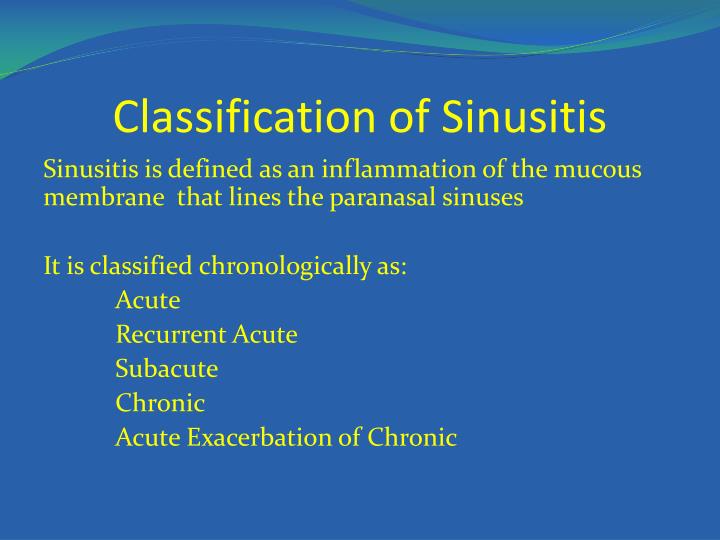 Classification of Sinusitis

Sinusitis is defined as an inflammation of the mucous membrane that lines the paranasal sinuses

It is classified chronologically as:
Acute
Recurrent Acute
Subacute
Chronic
Acute Exacerbation of Chronic